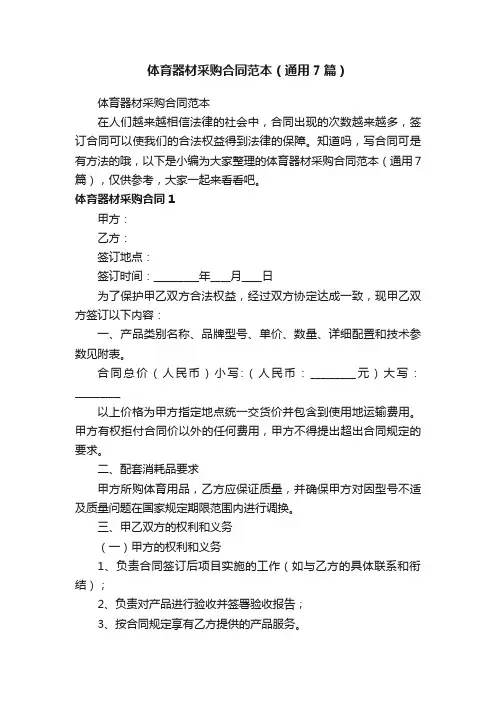 体育器材采购合同范本（通用7篇）

体育器材采购合同范本

在人们越来越相信法律的社会中，合同出现的次数越来越多，签订合同可以使我们的合法权益得到法律的保障。知道吗，写合同可是有方法的哦，以下是小编为大家整理的体育器材采购合同范本（通用7篇），仅供参考，大家一起来看看吧。

体育器材采购合同1

甲方：

乙方：

签订地点：

签订时间：________年___月___日

为了保护甲乙双方合法权益，经过双方协定达成一致，现甲乙双方签订以下内容：

一、产品类别名称、品牌型号、单价、数量、详细配置和技术参数见附表。

合同总价（人民币）小写：（人民币：________元）大写：________

以上价格为甲方指定地点统一交货价并包含到使用地运输费用。甲方有权拒付合同价以外的任何费用，甲方不得提出超出合同规定的要求。

二、配套消耗品要求

甲方所购体育用品，乙方应保证质量，并确保甲方对因型号不适及质量问题在国家规定期限范围内进行调换。

三、甲乙双方的权利和义务

（一）甲方的权利和义务

1、负责合同签订后项目实施的工作（如与乙方的具体联系和衔结）；

2、负责对产品进行验收并签署验收报告；

3、按合同规定享有乙方提供的产品服务。